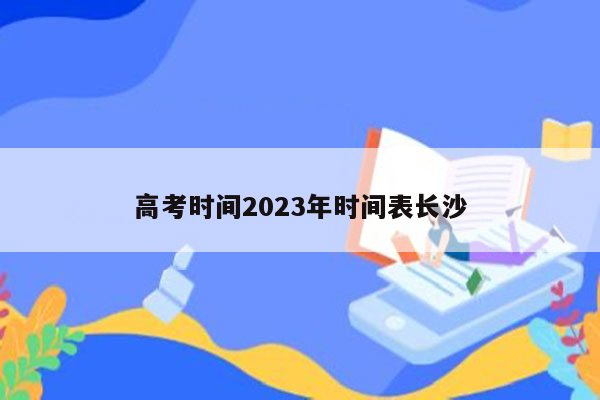 高考时间2023年时间表长沙